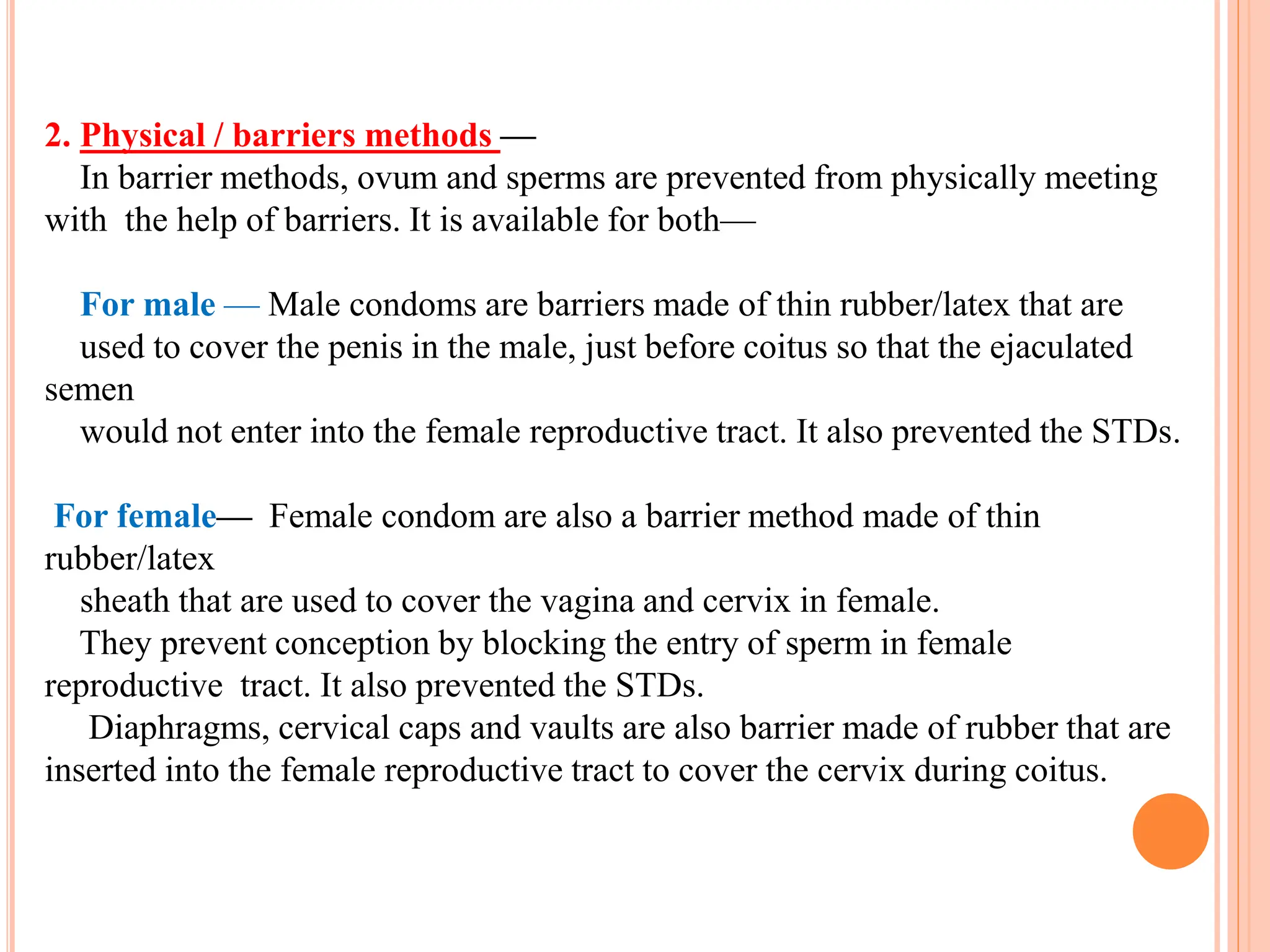 2. Physical / barriers methods —

In barrier methods, ovum and sperms are prevented from physically meeting with the help of barriers. It is available for both—

For male — Male condoms are barriers made of thin rubber/latex that are used to cover the penis in the male, just before coitus so that the ejaculated semen would not enter into the female reproductive tract. It also prevented the STDs.

For female— Female condom are also a barrier method made of thin rubber/latex sheath that are used to cover the vagina and cervix in female.
They prevent conception by blocking the entry of sperm in female reproductive tract. It also prevented the STDs.
Diaphragms, cervical caps and vaults are also barrier made of rubber that are inserted into the female reproductive tract to cover the cervix during coitus.